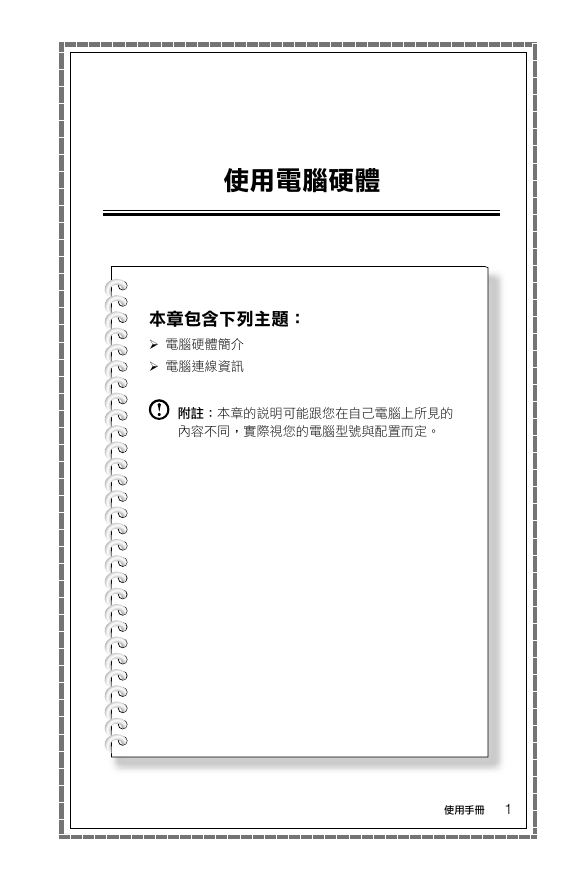 使用電腦硬體

本章包含下列主題：

➢ 電腦硬體簡介
➢ 電腦連線資訊

附註：本章的說明可能跟您在自己電腦上所見的內容不同，實際視您的電腦型號與配置而定。

使用手冊 1